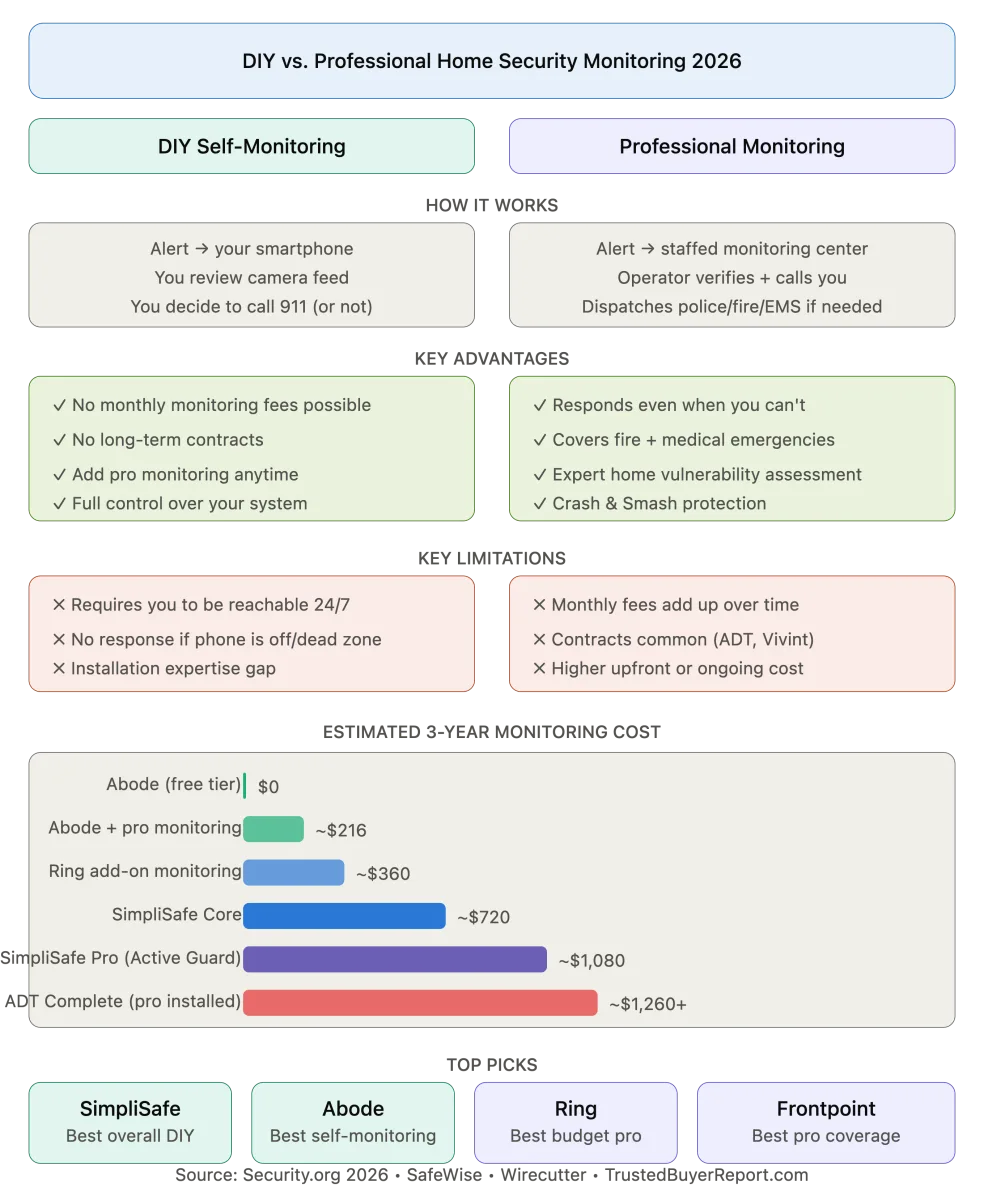 DIY vs. Professional Home Security Monitoring 2026

DIY Self-Monitoring

Professional Monitoring

HOW IT WORKS

Alert → your smartphone
You review camera feed
You decide to call 911 (or not)

Alert → staffed monitoring center
Operator verifies + calls you
Dispatches police/fire/EMS if needed

KEY ADVANTAGES

✓ No monthly monitoring fees possible
✓ No long-term contracts
✓ Add pro monitoring anytime
✓ Full control over your system

✓ Responds even when you can't
✓ Covers fire + medical emergencies
✓ Expert home vulnerability assessment
✓ Crash & Smash protection

KEY LIMITATIONS

✕ Requires you to be reachable 24/7
✕ No response if phone is off/dead zone
✕ Installation expertise gap

✕ Monthly fees add up over time
✕ Contracts common (ADT, Vivint)
✕ Higher upfront or ongoing cost

ESTIMATED 3-YEAR MONITORING COST

Abode (free tier) $0
Abode + pro monitoring ~$216
Ring add-on monitoring ~$360
SimpliSafe Core ~$720
SimpliSafe Pro (Active Guard) ~$1,080
ADT Complete (pro installed) ~$1,260+

TOP PICKS

SimpliSafe
Best overall DIY

Abode
Best self-monitoring

Ring
Best budget pro

Frontpoint
Best pro coverage

Source: Security.org 2026 • SafeWise • Wirecutter • TrustedBuyerReport.com